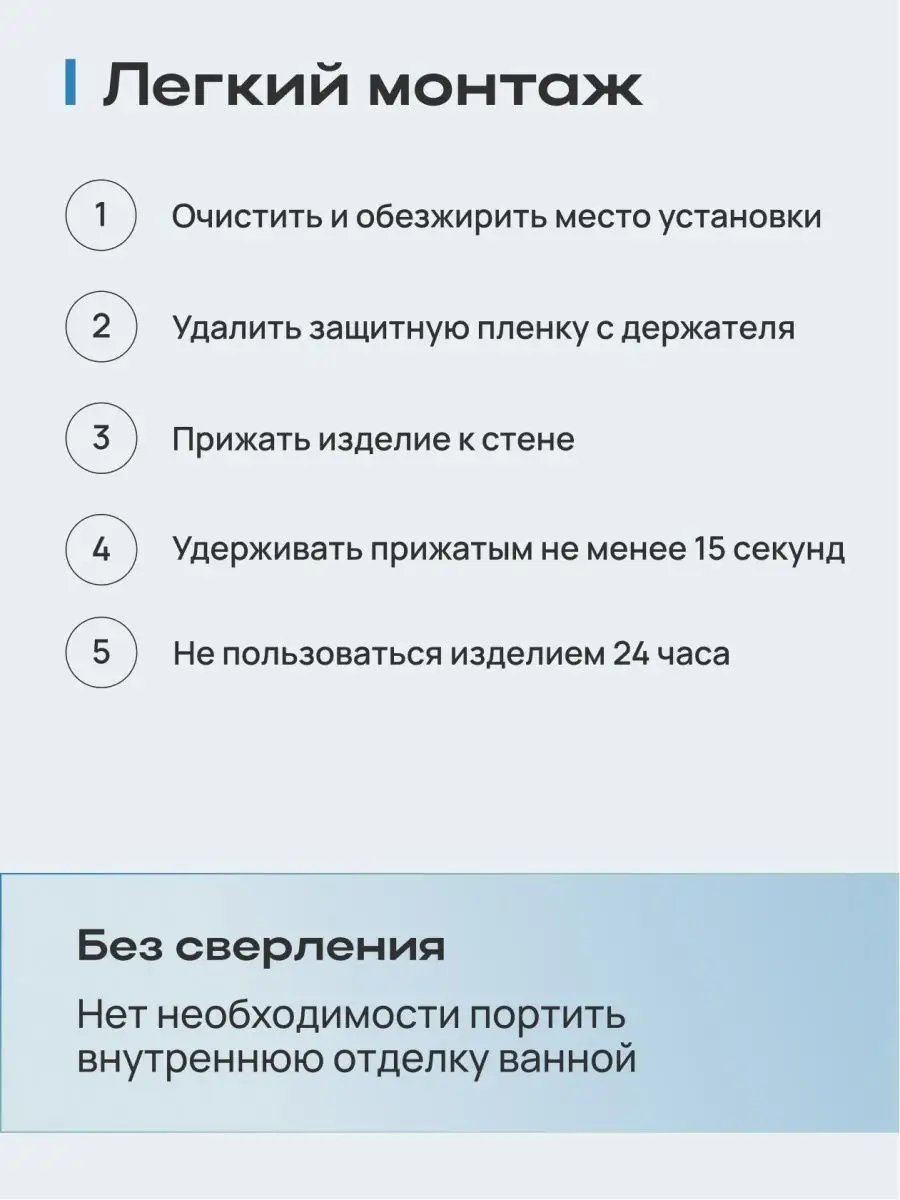 Легкий монтаж

1 Очистить и обезжирить место установки

2 Удалить защитную пленку с держателя

3 Прижать изделие к стене

4 Удерживать прижатым не менее 15 секунд

5 Не пользоваться изделием 24 часа

Без сверления

Нет необходимости портить внутреннюю отделку ванной